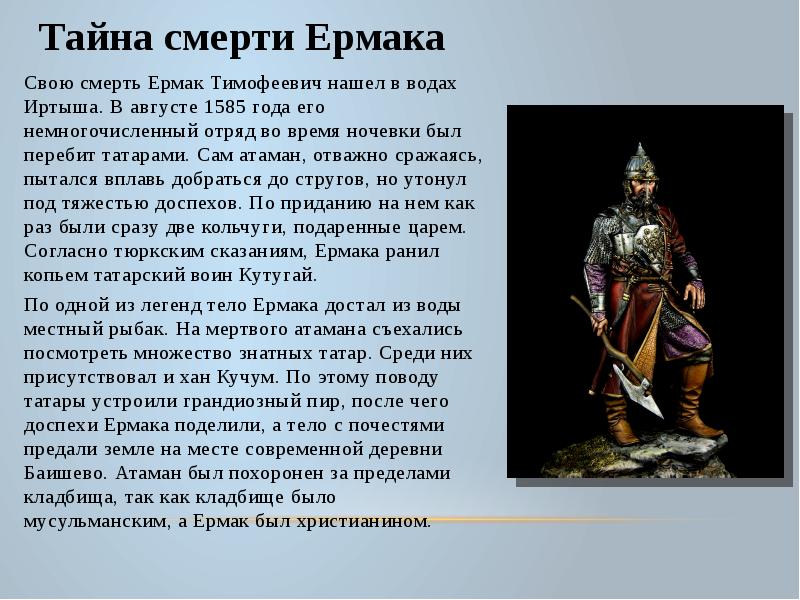 Тайна смерти Ермака

Свою смерть Ермак Тимофеевич нашел в водах Иртыша. В августе 1585 года его немногочисленный отряд во время ночевки был перебит татарами. Сам атаман, отважно сражаясь, пытался вплавь добраться до стругов, но утонул под тяжестью доспехов. По приданию на нем как раз были сразу две кольчуги, подаренные царем. Согласно тюркским сказаниям, Ермака ранил копьем татарский воин Кутугай.

По одной из легенд тело Ермака достал из воды местный рыбак. На мертвого атамана съехались посмотреть множество знатных татар. Среди них присутствовал и хан Кучум. По этому поводу татары устроили грандиозный пир, после чего доспехи Ермака поделили, а тело с почестями предали земле на месте современной деревни Баишево. Атаман был похоронен за пределами кладбища, так как кладбище было мусульманским, а Ермак был христианином.